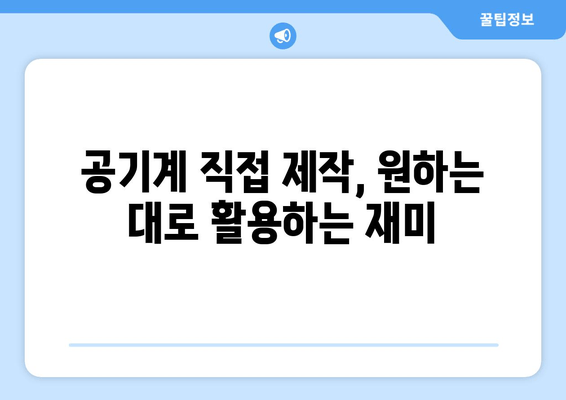 꿀팁정보

공기계 직접 제작, 원하는 대로 활용하는 재미